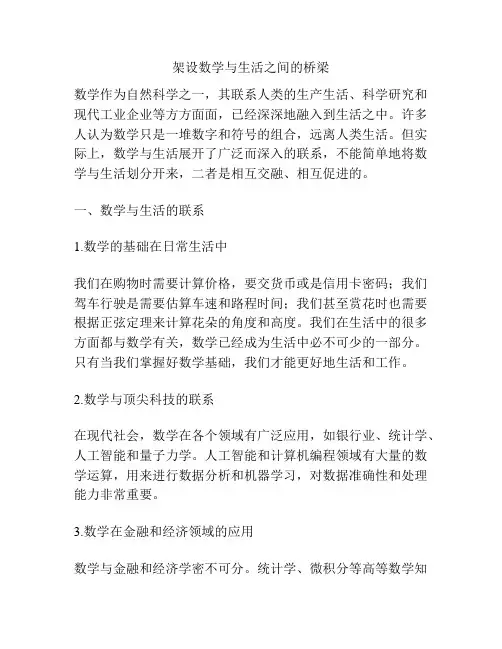 架设数学与生活之间的桥梁

数学作为自然科学之一，其联系人类的生产生活、科学研究和现代工业企业等方方面面，已经深深地融入到生活之中。许多人认为数学只是一堆数字和符号的组合，远离人类生活。但实际上，数学与生活展开了广泛而深入的联系，不能简单地将数学与生活划分开来，二者是相互交融、相互促进的。

一、数学与生活的联系

1.数学的基础在日常生活中

我们在购物时需要计算价格，要交货币或是信用卡密码；我们驾车行驶是需要估算车速和路程时间；我们甚至赏花时也需要根据正弦定理来计算花朵的角度和高度。我们在生活中的很多方面都与数学有关，数学已经成为生活中必不可少的一部分。只有当我们掌握好数学基础，我们才能更好地生活和工作。

2.数学与顶尖科技的联系

在现代社会，数学在各个领域有广泛应用，如银行业、统计学、人工智能和量子力学。人工智能和计算机编程领域有大量的数学运算，用来进行数据分析和机器学习，对数据准确性和处理能力非常重要。

3.数学在金融和经济领域的应用

数学与金融和经济学密不可分。统计学、微积分等高等数学知